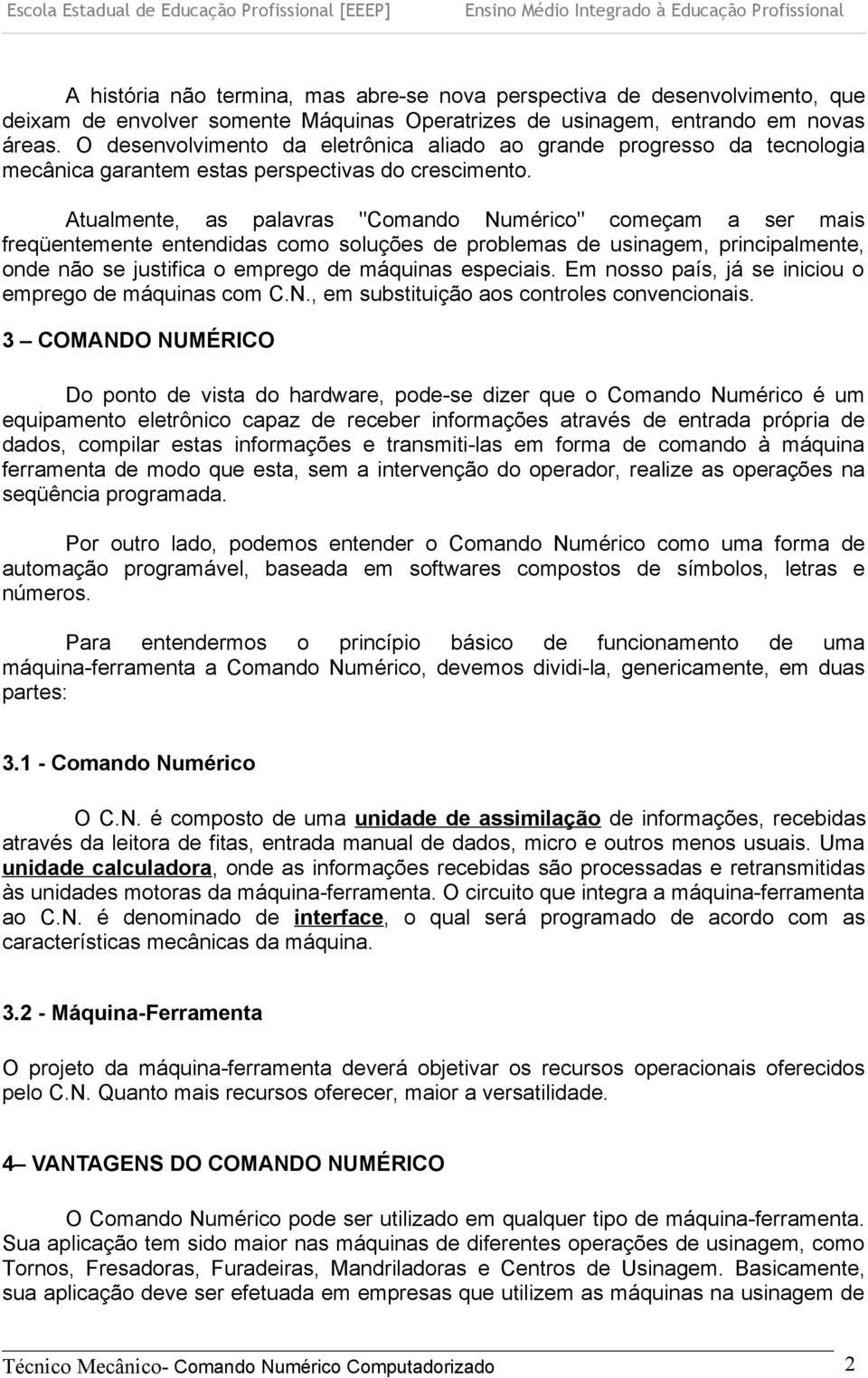 Escola Estadual de Educação Profissional [EEEP]     Ensino Médio Integrado à Educação Profissional

A história não termina, mas abre-se nova perspectiva de desenvolvimento, que deixam de envolver somente Máquinas Operatrizes de usinagem, entrando em novas áreas. O desenvolvimento da eletrônica aliado ao grande progresso da tecnologia mecânica garantem estas perspectivas do crescimento.

Atualmente, as palavras "Comando Numérico" começam a ser mais freqüentemente entendidas como soluções de problemas de usinagem, principalmente, onde não se justifica o emprego de máquinas especiais. Em nosso país, já se iniciou o emprego de máquinas com C.N., em substituição aos controles convencionais.

3 – COMANDO NUMÉRICO

Do ponto de vista do hardware, pode-se dizer que o Comando Numérico é um equipamento eletrônico capaz de receber informações através de entrada própria de dados, compilar estas informações e transmiti-las em forma de comando à máquina ferramenta de modo que esta, sem a intervenção do operador, realize as operações na seqüência programada.

Por outro lado, podemos entender o Comando Numérico como uma forma de automação programável, baseada em softwares compostos de símbolos, letras e números.

Para entendermos o princípio básico de funcionamento de uma máquina-ferramenta a Comando Numérico, devemos dividi-la, genericamente, em duas partes:

3.1 - Comando Numérico

O C.N. é composto de uma unidade de assimilação de informações, recebidas através da leitora de fitas, entrada manual de dados, micro e outros menos usuais. Uma unidade calculadora, onde as informações recebidas são processadas e retransmitidas às unidades motoras da máquina-ferramenta. O circuito que integra a máquina-ferramenta ao C.N. é denominado de interface, o qual será programado de acordo com as características mecânicas da máquina.

3.2 - Máquina-Ferramenta

O projeto da máquina-ferramenta deverá objetivar os recursos operacionais oferecidos pelo C.N. Quanto mais recursos oferecer, maior a versatilidade.

4– VANTAGENS DO COMANDO NUMÉRICO

O Comando Numérico pode ser utilizado em qualquer tipo de máquina-ferramenta. Sua aplicação tem sido maior nas máquinas de diferentes operações de usinagem, como Tornos, Fresadoras, Furadeiras, Mandriladoras e Centros de Usinagem. Basicamente, sua aplicação deve ser efetuada em empresas que utilizem as máquinas na usinagem de

Técnico Mecânico- Comando Numérico Computadorizado     2